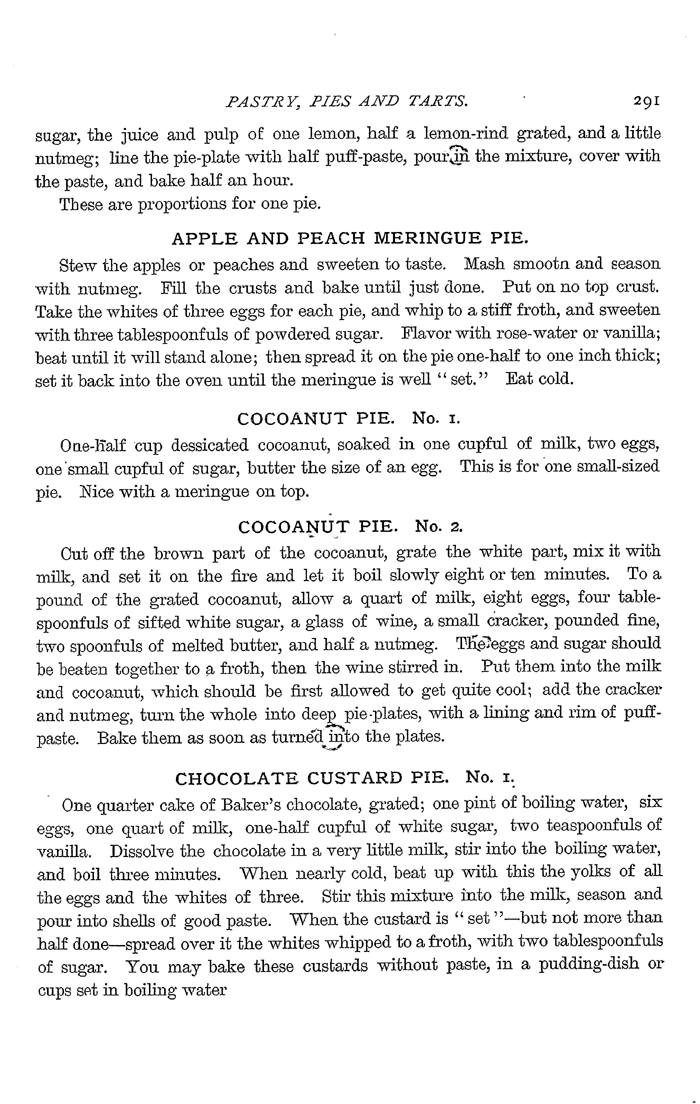 PASTRY, PIES AND TARTS. 291

sugar, the juice and pulp of one lemon, half a lemon-rind grated, and a little nutmeg; line the pie-plate with half puff-paste, pour in the mixture, cover with the paste, and bake half an hour.

These are proportions for one pie.

APPLE AND PEACH MERINGUE PIE.

Stew the apples or peaches and sweeten to taste. Mash smootn and season with nutmeg. Fill the crusts and bake until just done. Put on no top crust. Take the whites of three eggs for each pie, and whip to a stiff froth, and sweeten with three tablespoonfuls of powdered sugar. Flavor with rose-water or vanilla; beat until it will stand alone; then spread it on the pie one-half to one inch thick; set it back into the oven until the meringue is well "set." Eat cold.

COCOANUT PIE. No. 1.

One-half cup dessicated cocoanut, soaked in one cupful of milk, two eggs, one small cupful of sugar, butter the size of an egg. This is for one small-sized pie. Nice with a meringue on top.

COCOANUT PIE. No. 2.

Cut off the brown part of the cocoanut, grate the white part, mix it with milk, and set it on the fire and let it boil slowly eight or ten minutes. To a pound of the grated cocoanut, allow a quart of milk, eight eggs, four tablespoonfuls of sifted white sugar, a glass of wine, a small cracker, pounded fine, two spoonfuls of melted butter, and half a nutmeg. The eggs and sugar should be beaten together to a froth, then the wine stirred in. Put them into the milk and cocoanut, which should be first allowed to get quite cool; add the cracker and nutmeg, turn the whole into deep pie-plates, with a lining and rim of puff-paste. Bake them as soon as turned into the plates.

CHOCOLATE CUSTARD PIE. No. 1.

One quarter cake of Baker's chocolate, grated; one pint of boiling water, six eggs, one quart of milk, one-half cupful of white sugar, two teaspoonfuls of vanilla. Dissolve the chocolate in a very little milk, stir into the boiling water, and boil three minutes. When nearly cold, beat up with this the yolks of all the eggs and the whites of three. Stir this mixture into the milk, season and pour into shells of good paste. When the custard is "set"—but not more than half done—spread over it the whites whipped to a froth, with two tablespoonfuls of sugar. You may bake these custards without paste, in a pudding-dish or cups set in boiling water